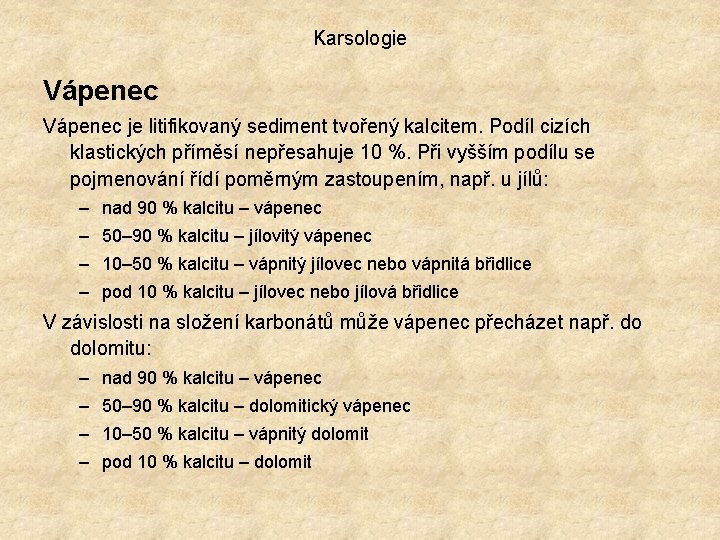 Karsologie

Vápenec

Vápenec je litifikovaný sediment tvořený kalcitem. Podíl cizích klastických příměsí nepřesahuje 10 %. Při vyšším podílu se pojmenování řídí poměrným zastoupením, např. u jílů:

– nad 90 % kalcitu – vápenec
– 50–90 % kalcitu – jílovitý vápenec
– 10–50 % kalcitu – vápnitý jílovec nebo vápnitá břidlice
– pod 10 % kalcitu – jílovec nebo jílová břidlice

V závislosti na složení karbonátů může vápenec přecházet např. do dolomitu:

– nad 90 % kalcitu – vápenec
– 50–90 % kalcitu – dolomitický vápenec
– 10–50 % kalcitu – vápnitý dolomit
– pod 10 % kalcitu – dolomit